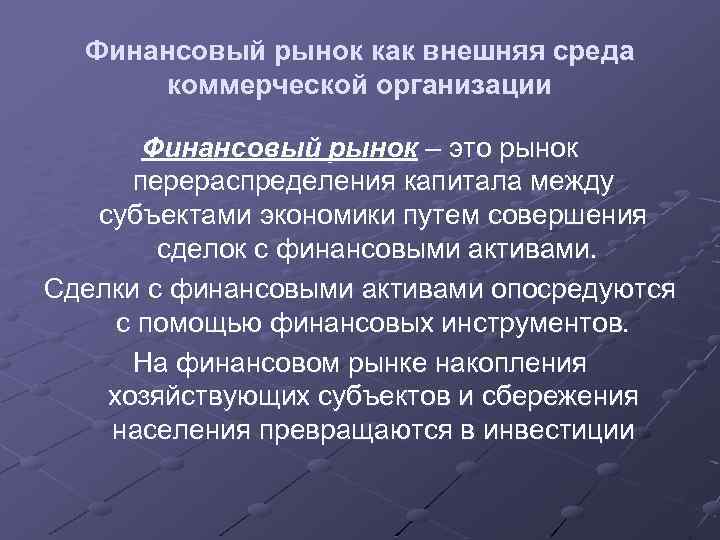 Финансовый рынок как внешняя среда коммерческой организации

Финансовый рынок – это рынок перераспределения капитала между субъектами экономики путем совершения сделок с финансовыми активами.

Сделки с финансовыми активами опосредуются с помощью финансовых инструментов.

На финансовом рынке накопления хозяйствующих субъектов и сбережения населения превращаются в инвестиции